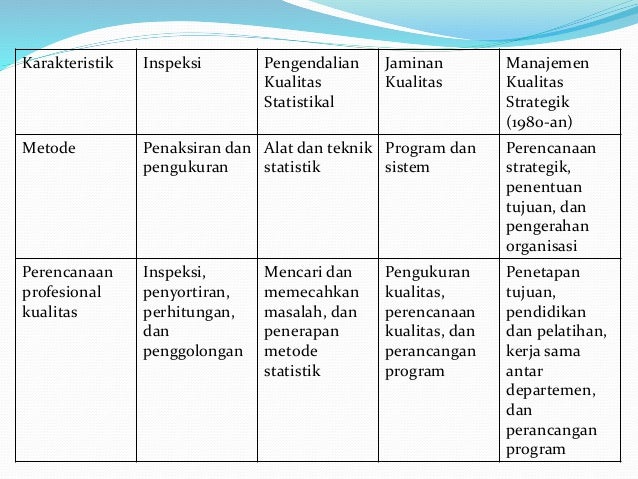 | Karakteristik | Inspeksi | Pengendalian Kualitas Statistikal | Jaminan Kualitas | Manajemen Kualitas Strategik (1980-an) |
|---|---|---|---|---|
| Metode | Penaksiran dan pengukuran | Alat dan teknik statistik | Program dan sistem | Perencanaan strategik, penentuan tujuan, dan pengerahan organisasi |
| Perencanaan profesional kualitas | Inspeksi, penyortiran, perhitungan, dan penggolongan | Mencari dan memecahkan masalah, dan penerapan metode statistik | Pengukuran kualitas, perencanaan kualitas, dan perancangan program | Penetapan tujuan, pendidikan dan pelatihan, kerja sama antar departemen, dan perancangan program |